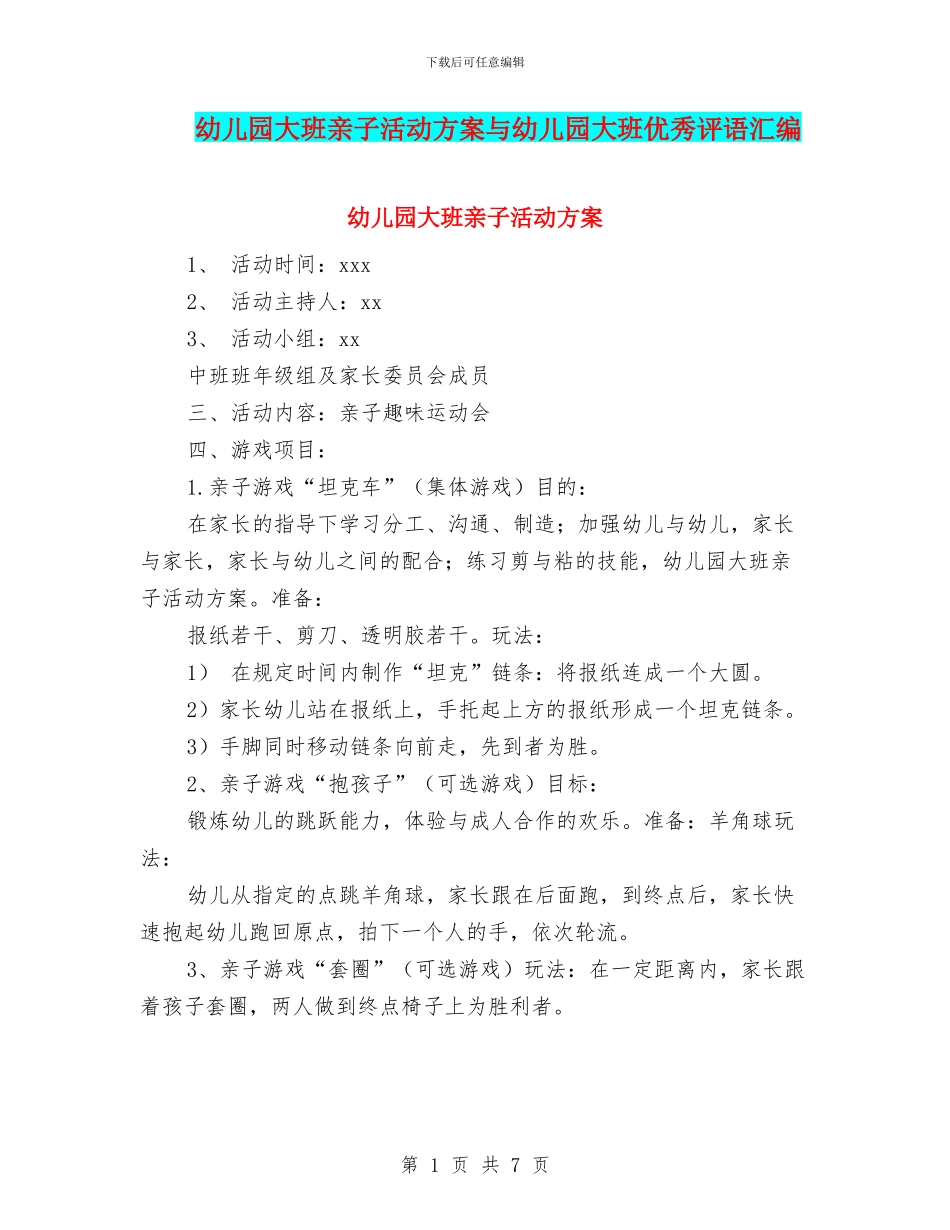 下载后可任意编辑

幼儿园大班亲子活动方案与幼儿园大班优秀评语汇编

幼儿园大班亲子活动方案

1、 活动时间：xxx

2、 活动主持人：xx

3、 活动小组：xx

中班班年级组及家长委员会成员

三、活动内容：亲子趣味运动会

四、游戏项目：

1.亲子游戏“坦克车”（集体游戏）目的：

在家长的指导下学习分工、沟通、制造；加强幼儿与幼儿，家长与家长，家长与幼儿之间的配合；练习剪与粘的技能，幼儿园大班亲子活动方案。准备：

报纸若干、剪刀、透明胶若干。玩法：

1） 在规定时间内制作“坦克”链条：将报纸连成一个大圆。

2）家长幼儿站在报纸上，手托起上方的报纸形成一个坦克链条。

3）手脚同时移动链条向前走，先到者为胜。

2、亲子游戏“抱孩子”（可选游戏）目标：

锻炼幼儿的跳跃能力，体验与成人合作的欢乐。准备：羊角球玩法：

幼儿从指定的点跳羊角球，家长跟在后面跑，到终点后，家长快速抱起幼儿跑回原点，拍下一个人的手，依次轮流。

3、亲子游戏“套圈”（可选游戏）玩法：在一定距离内，家长跟着孩子套圈，两人做到终点椅子上为胜利者。

第 1 页 共 7 页